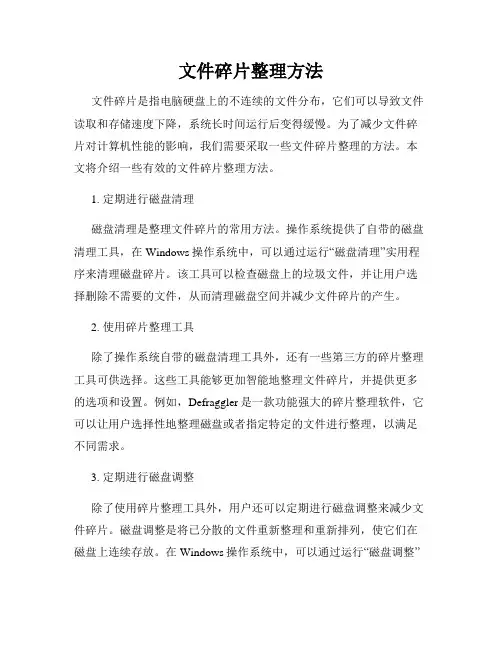 文件碎片整理方法

文件碎片是指电脑硬盘上的不连续的文件分布，它们可以导致文件读取和存储速度下降，系统长时间运行后变得缓慢。为了减少文件碎片对计算机性能的影响，我们需要采取一些文件碎片整理的方法。本文将介绍一些有效的文件碎片整理方法。

1. 定期进行磁盘清理

磁盘清理是整理文件碎片的常用方法。操作系统提供了自带的磁盘清理工具，在 Windows 操作系统中，可以通过运行“磁盘清理”实用程序来清理磁盘碎片。该工具可以检查磁盘上的垃圾文件，并让用户选择删除不需要的文件，从而清理磁盘空间并减少文件碎片的产生。

2. 使用碎片整理工具

除了操作系统自带的磁盘清理工具外，还有一些第三方的碎片整理工具可供选择。这些工具能够更加智能地整理文件碎片，并提供更多的选项和设置。例如，Defraggler 是一款功能强大的碎片整理软件，它可以让用户选择性地整理磁盘或者指定特定的文件进行整理，以满足不同需求。

3. 定期进行磁盘调整

除了使用碎片整理工具外，用户还可以定期进行磁盘调整来减少文件碎片。磁盘调整是将已分散的文件重新整理和重新排列，使它们在磁盘上连续存放。在 Windows 操作系统中，可以通过运行“磁盘调整”